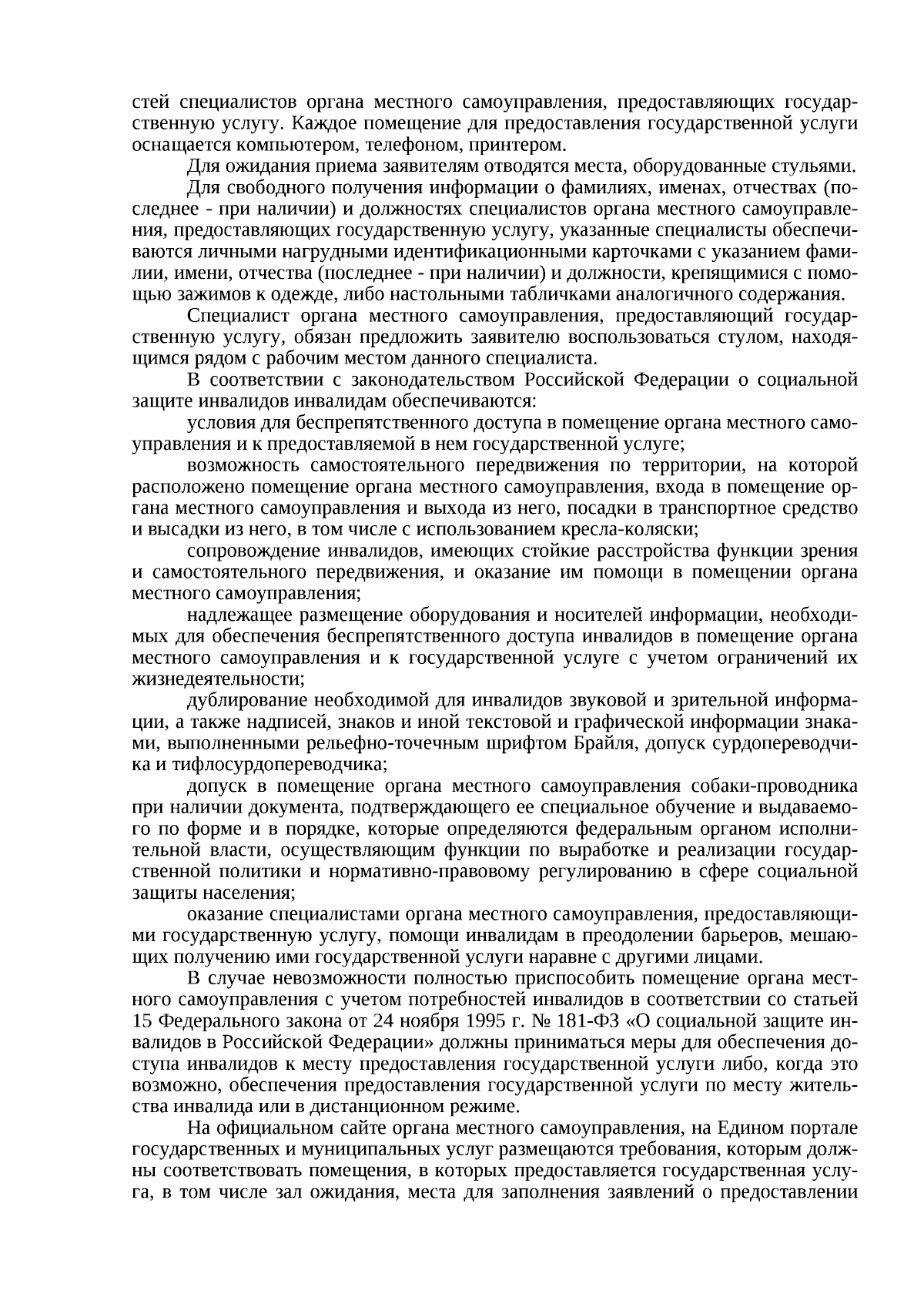 стей специалистов органа местного самоуправления, предоставляющих государственную услугу. Каждое помещение для предоставления государственной услуги оснащается компьютером, телефоном, принтером.

Для ожидания приема заявителям отводятся места, оборудованные стульями.

Для свободного получения информации о фамилиях, именах, отчествах (последнее - при наличии) и должностях специалистов органа местного самоуправления, предоставляющих государственную услугу, указанные специалисты обеспечиваются личными нагрудными идентификационными карточками с указанием фамилии, имени, отчества (последнее - при наличии) и должности, крепящимися с помощью зажимов к одежде, либо настольными табличками аналогичного содержания.

Специалист органа местного самоуправления, предоставляющий государственную услугу, обязан предложить заявителю воспользоваться стулом, находящимся рядом с рабочим местом данного специалиста.

В соответствии с законодательством Российской Федерации о социальной защите инвалидов инвалидам обеспечиваются:

условия для беспрепятственного доступа в помещение органа местного самоуправления и к предоставляемой в нем государственной услуге;

возможность самостоятельного передвижения по территории, на которой расположено помещение органа местного самоуправления, входа в помещение органа местного самоуправления и выхода из него, посадки в транспортное средство и высадки из него, в том числе с использованием кресла-коляски;

сопровождение инвалидов, имеющих стойкие расстройства функции зрения и самостоятельного передвижения, и оказание им помощи в помещении органа местного самоуправления;

надлежащее размещение оборудования и носителей информации, необходимых для обеспечения беспрепятственного доступа инвалидов в помещение органа местного самоуправления и к государственной услуге с учетом ограничений их жизнедеятельности;

дублирование необходимой для инвалидов звуковой и зрительной информации, а также надписей, знаков и иной текстовой и графической информации знаками, выполненными рельефно-точечным шрифтом Брайля, допуск сурдопереводчика и тифлосурдопереводчика;

допуск в помещение органа местного самоуправления собаки-проводника при наличии документа, подтверждающего ее специальное обучение и выдаваемого по форме и в порядке, которые определяются федеральным органом исполнительной власти, осуществляющим функции по выработке и реализации государственной политики и нормативно-правовому регулированию в сфере социальной защиты населения;

оказание специалистами органа местного самоуправления, предоставляющими государственную услугу, помощи инвалидам в преодолении барьеров, мешающих получению ими государственной услуги наравне с другими лицами.

В случае невозможности полностью приспособить помещение органа местного самоуправления с учетом потребностей инвалидов в соответствии со статьей 15 Федерального закона от 24 ноября 1995 г. № 181-ФЗ «О социальной защите инвалидов в Российской Федерации» должны приниматься меры для обеспечения доступа инвалидов к месту предоставления государственной услуги либо, когда это возможно, обеспечения предоставления государственной услуги по месту жительства инвалида или в дистанционном режиме.

На официальном сайте органа местного самоуправления, на Едином портале государственных и муниципальных услуг размещаются требования, которым должны соответствовать помещения, в которых предоставляется государственная услуга, в том числе зал ожидания, места для заполнения заявлений о предоставлении